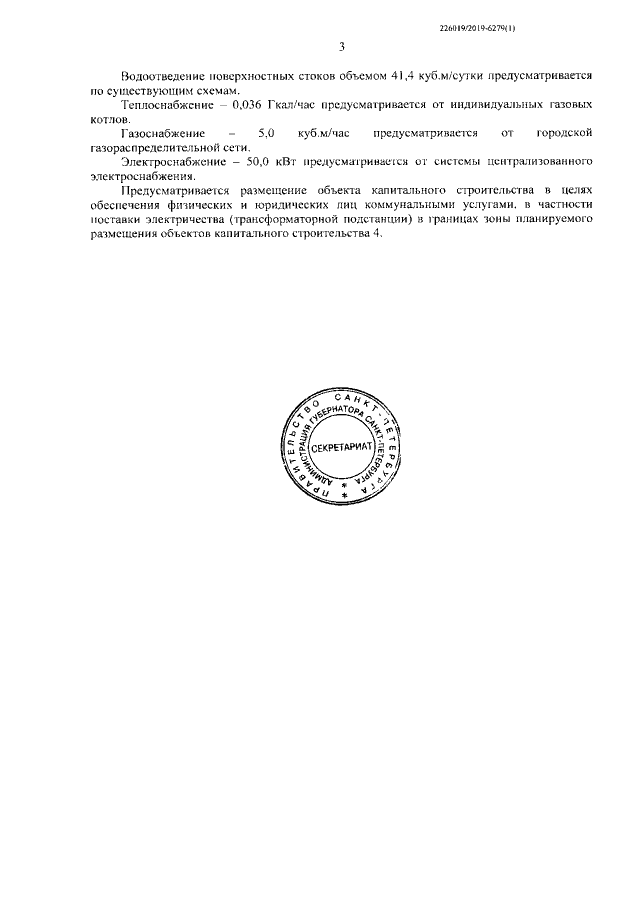 226019/2019-6279(1)

3

Водоотведение поверхностных стоков объемом 41,4 куб.м/сутки предусматривается по существующим схемам.

Теплоснабжение – 0,036 Гкал/час предусматривается от индивидуальных газовых котлов.

Газоснабжение – 5,0 куб.м/час предусматривается от городской газораспределительной сети.

Электроснабжение – 50,0 кВт предусматривается от системы централизованного электроснабжения.

Предусматривается размещение объекта капитального строительства в целях обеспечения физических и юридических лиц коммунальными услугами, в частности поставки электричества (трансформаторной подстанции) в границах зоны планируемого размещения объектов капитального строительства 4.

ПРАВИТЕЛЬСТВО САНКТ-ПЕТЕРБУРГА
АДМИНИСТРАЦИЯ ГУБЕРНАТОРА САНКТ-ПЕТЕРБУРГА
СЕКРЕТАРИАТ